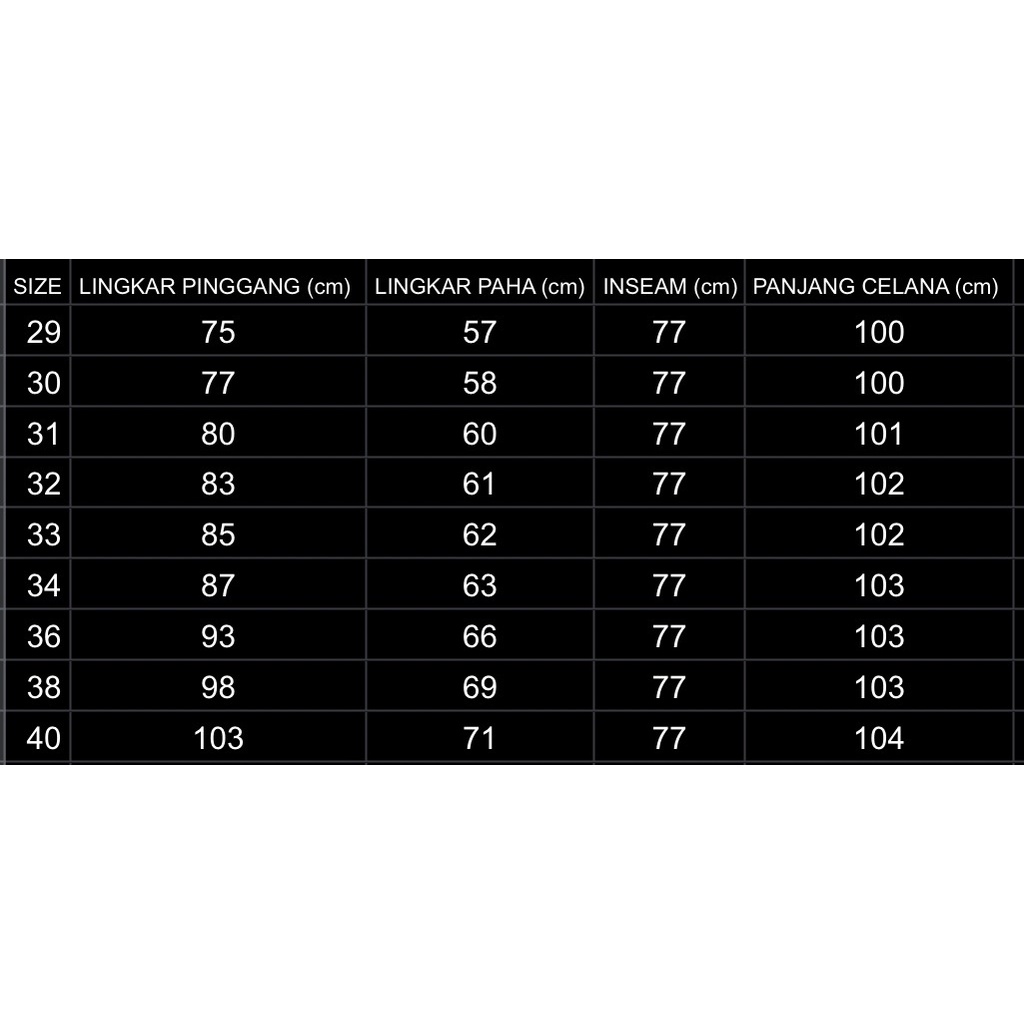 | SIZE | LINGKAR PINGGANG (cm) | LINGKAR PAHA (cm) | INSEAM (cm) | PANJANG CELANA (cm) |
|---|---|---|---|---|
| 29 | 75 | 57 | 77 | 100 |
| 30 | 77 | 58 | 77 | 100 |
| 31 | 80 | 60 | 77 | 101 |
| 32 | 83 | 61 | 77 | 102 |
| 33 | 85 | 62 | 77 | 102 |
| 34 | 87 | 63 | 77 | 103 |
| 36 | 93 | 66 | 77 | 103 |
| 38 | 98 | 69 | 77 | 103 |
| 40 | 103 | 71 | 77 | 104 |